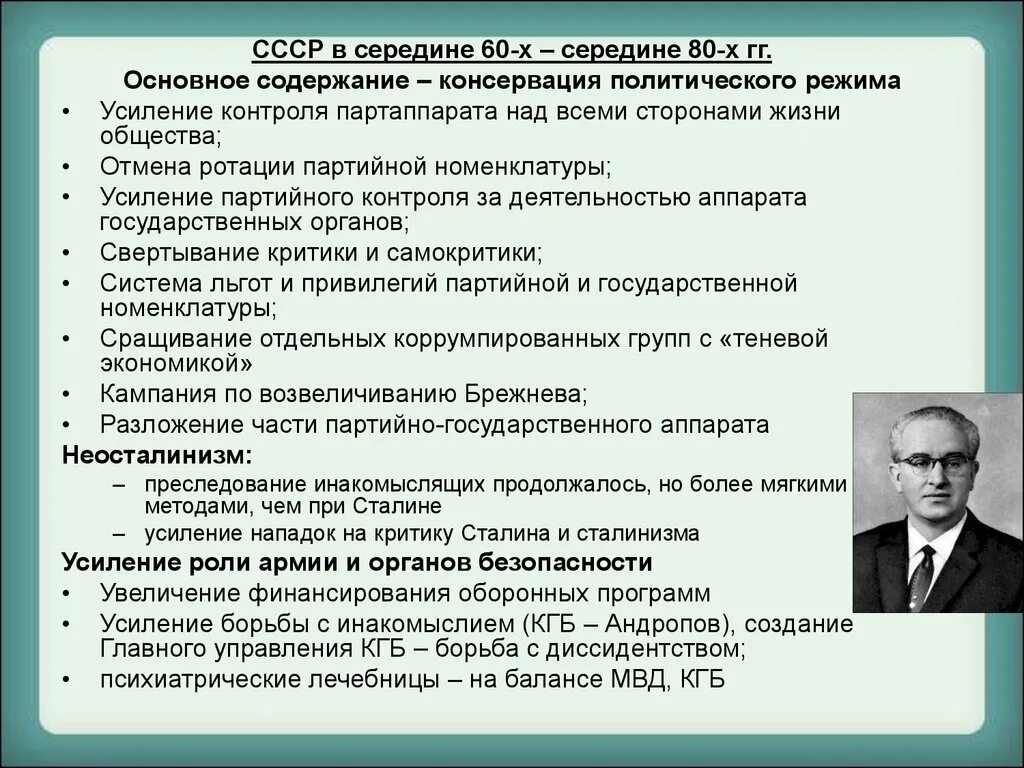 СССР в середине 60-х – середине 80-х гг.
Основное содержание – консервация политического режима

• Усиление контроля партаппарата над всеми сторонами жизни общества;
• Отмена ротации партийной номенклатуры;
• Усиление партийного контроля за деятельностью аппарата государственных органов;
• Свертывание критики и самокритики;
• Система льгот и привилегий партийной и государственной номенклатуры;
• Сращивание отдельных коррумпированных групп с «теневой экономикой»
• Кампания по возвеличиванию Брежнева;
• Разложение части партийно-государственного аппарата

Неосталинизм:
– преследование инакомыслящих продолжалось, но более мягкими методами, чем при Сталине
– усиление нападок на критику Сталина и сталинизма

Усиление роли армии и органов безопасности
• Увеличение финансирования оборонных программ
• Усиление борьбы с инакомыслием (КГБ – Андропов), создание Главного управления КГБ – борьба с диссидентством;
• психиатрические лечебницы – на балансе МВД, КГБ